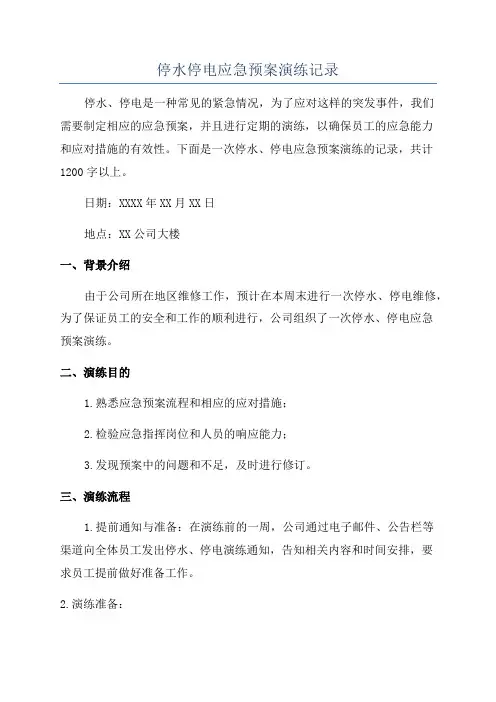 停水停电应急预案演练记录

停水、停电是一种常见的紧急情况，为了应对这样的突发事件，我们需要制定相应的应急预案，并且进行定期的演练，以确保员工的应急能力和应对措施的有效性。下面是一次停水、停电应急预案演练的记录，共计1200字以上。

日期：XXXX年XX月XX日

地点：XX公司大楼

一、背景介绍

由于公司所在地区维修工作，预计在本周末进行一次停水、停电维修，为了保证员工的安全和工作的顺利进行，公司组织了一次停水、停电应急预案演练。

二、演练目的

1.熟悉应急预案流程和相应的应对措施；

2.检验应急指挥岗位和人员的响应能力；

3.发现预案中的问题和不足，及时进行修订。

三、演练流程

1.提前通知与准备：在演练前的一周，公司通过电子邮件、公告栏等渠道向全体员工发出停水、停电演练通知，告知相关内容和时间安排，要求员工提前做好准备工作。

2.演练准备：